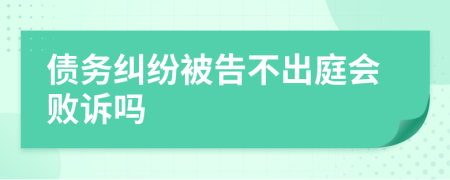 债务纠纷被告不出庭会败诉吗